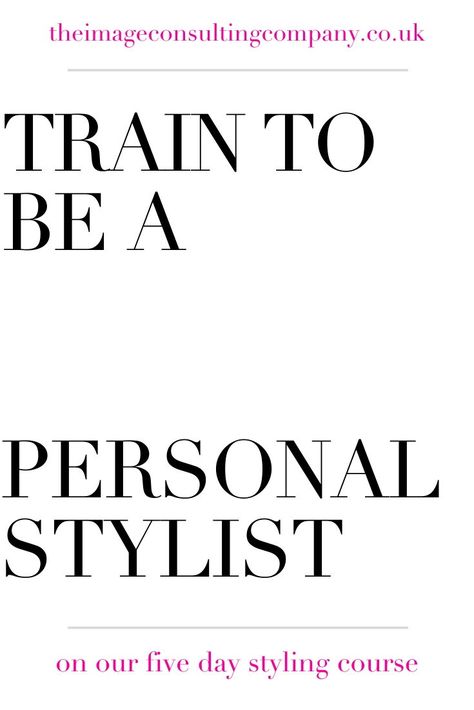 theimageconsultingcompany.co.uk

TRAIN TO BE A

PERSONAL STYLIST

on our five day styling course